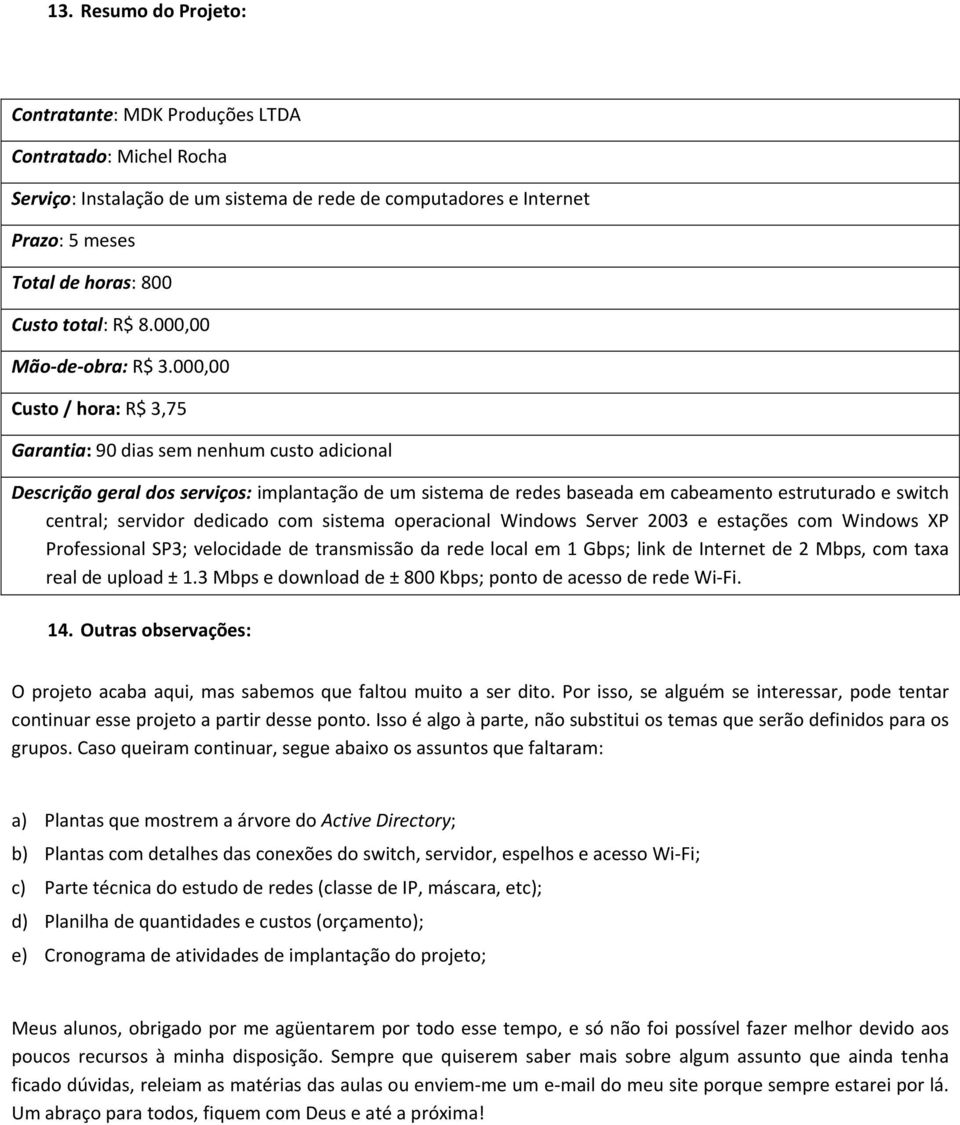 13. Resumo do Projeto:

Contratante: MDK Produções LTDA

Contratado: Michel Rocha

Serviço: Instalação de um sistema de rede de computadores e Internet

Prazo: 5 meses

Total de horas: 800

Custo total: R$ 8.000,00

Mão-de-obra: R$ 3.000,00

Custo / hora: R$ 3,75

Garantia: 90 dias sem nenhum custo adicional

Descrição geral dos serviços: implantação de um sistema de redes baseada em cabeamento estruturado e switch central; servidor dedicado com sistema operacional Windows Server 2003 e estações com Windows XP Professional SP3; velocidade de transmissão da rede local em 1 Gbps; link de Internet de 2 Mbps, com taxa real de upload ± 1.3 Mbps e download de ± 800 Kbps; ponto de acesso de rede Wi-Fi.

14. Outras observações:

O projeto acaba aqui, mas sabemos que faltou muito a ser dito. Por isso, se alguém se interessar, pode tentar continuar esse projeto a partir desse ponto. Isso é algo à parte, não substitui os temas que serão definidos para os grupos. Caso queiram continuar, segue abaixo os assuntos que faltaram:

a) Plantas que mostrem a árvore do Active Directory;

b) Plantas com detalhes das conexões do switch, servidor, espelhos e acesso Wi-Fi;

c) Parte técnica do estudo de redes (classe de IP, máscara, etc);

d) Planilha de quantidades e custos (orçamento);

e) Cronograma de atividades de implantação do projeto;

Meus alunos, obrigado por me agüentarem por todo esse tempo, e só não foi possível fazer melhor devido aos poucos recursos à minha disposição. Sempre que quiserem saber mais sobre algum assunto que ainda tenha ficado dúvidas, releiam as matérias das aulas ou enviem-me um e-mail do meu site porque sempre estarei por lá. Um abraço para todos, fiquem com Deus e até a próxima!